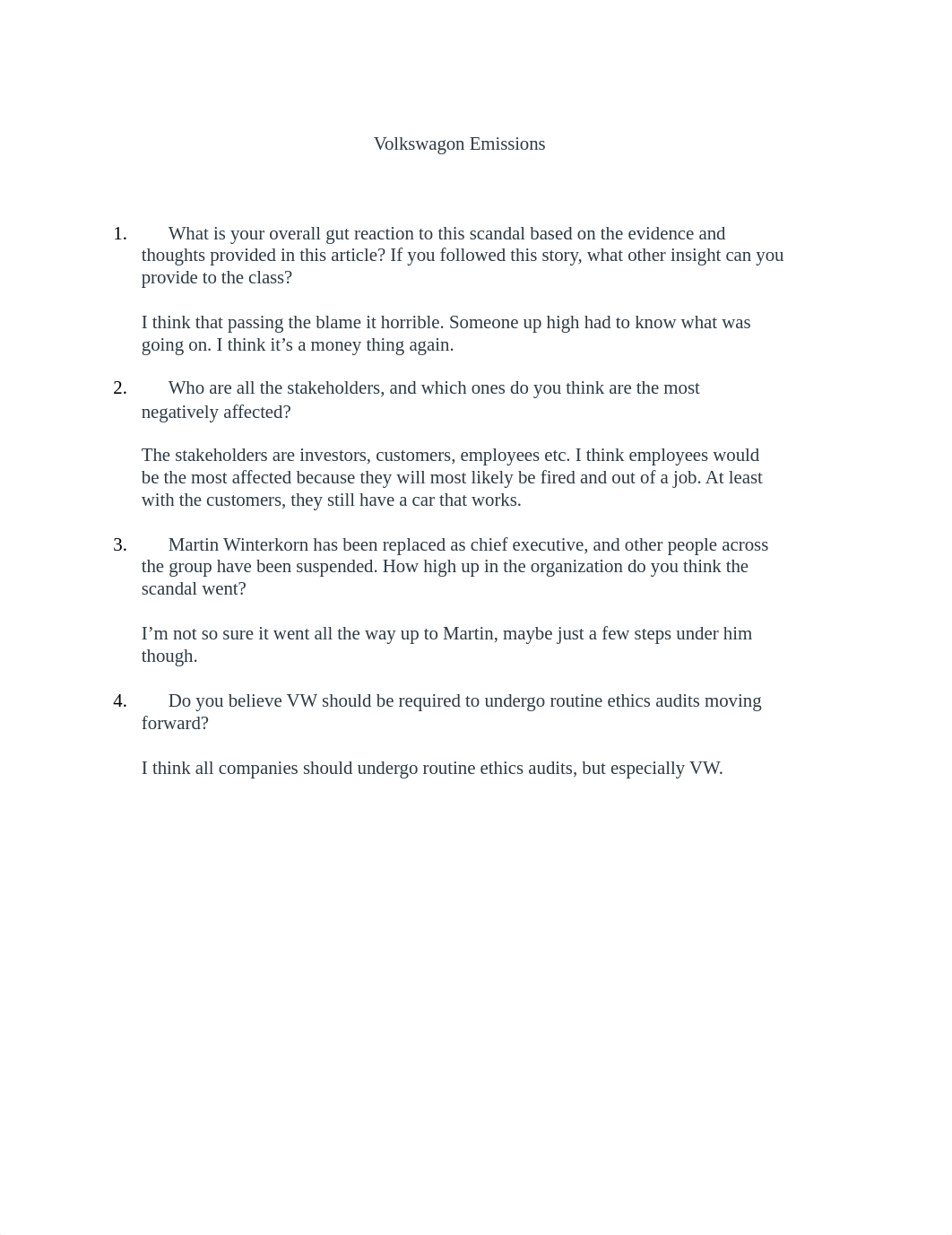 Volkswagon Emissions

1. What is your overall gut reaction to this scandal based on the evidence and thoughts provided in this article? If you followed this story, what other insight can you provide to the class?

I think that passing the blame it horrible. Someone up high had to know what was going on. I think it’s a money thing again.

2. Who are all the stakeholders, and which ones do you think are the most negatively affected?

The stakeholders are investors, customers, employees etc. I think employees would be the most affected because they will most likely be fired and out of a job. At least with the customers, they still have a car that works.

3. Martin Winterkorn has been replaced as chief executive, and other people across the group have been suspended. How high up in the organization do you think the scandal went?

I’m not so sure it went all the way up to Martin, maybe just a few steps under him though.

4. Do you believe VW should be required to undergo routine ethics audits moving forward?

I think all companies should undergo routine ethics audits, but especially VW.